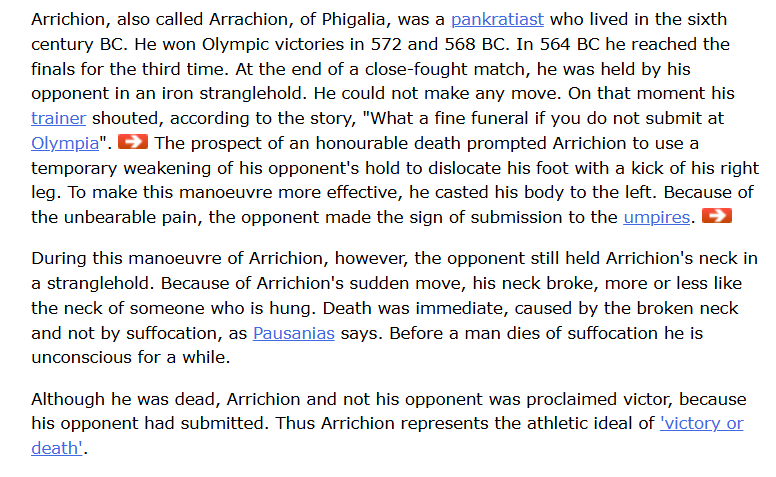 Arrichion, also called Arrachion, of Phigalia, was a pankratiast who lived in the sixth century BC. He won Olympic victories in 572 and 568 BC. In 564 BC he reached the finals for the third time. At the end of a close-fought match, he was held by his opponent in an iron stranglehold. He could not make any move. On that moment his trainer shouted, according to the story, "What a fine funeral if you do not submit at Olympia". The prospect of an honourable death prompted Arrichion to use a temporary weakening of his opponent's hold to dislocate his foot with a kick of his right leg. To make this manoeuvre more effective, he casted his body to the left. Because of the unbearable pain, the opponent made the sign of submission to the umpires.

During this manoeuvre of Arrichion, however, the opponent still held Arrichion's neck in a stranglehold. Because of Arrichion's sudden move, his neck broke, more or less like the neck of someone who is hung. Death was immediate, caused by the broken neck and not by suffocation, as Pausanias says. Before a man dies of suffocation he is unconscious for a while.

Although he was dead, Arrichion and not his opponent was proclaimed victor, because his opponent had submitted. Thus Arrichion represents the athletic ideal of 'victory or death'.